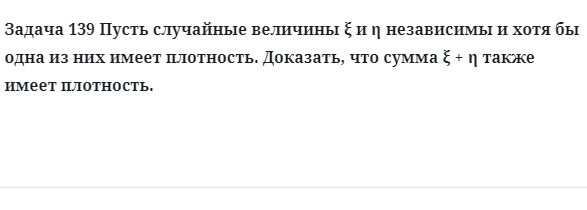 Задача 139 Пусть случайные величины $\xi$ и $\eta$ независимы и хотя бы одна из них имеет плотность. Доказать, что сумма $\xi + \eta$ также имеет плотность.